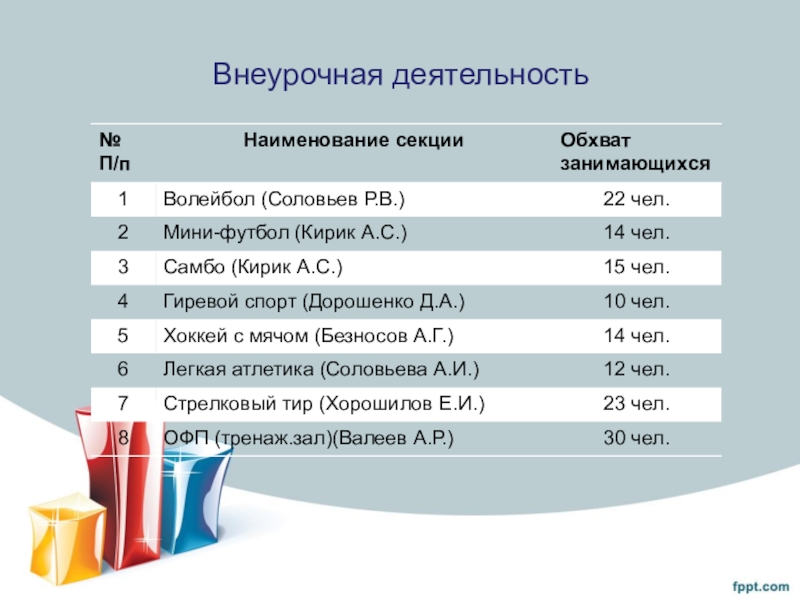 Внеурочная деятельность

| № П/п | Наименование секции | Обхват занимающихся |
|---|---|---|
| 1 | Волейбол (Соловьев Р.В.) | 22 чел. |
| 2 | Мини-футбол (Кирик А.С.) | 14 чел. |
| 3 | Самбо (Кирик А.С.) | 15 чел. |
| 4 | Гиревой спорт (Дорошенко Д.А.) | 10 чел. |
| 5 | Хоккей с мячом (Безносов А.Г.) | 14 чел. |
| 6 | Легкая атлетика (Соловьева А.И.) | 12 чел. |
| 7 | Стрелковый тир (Хорошилов Е.И.) | 23 чел. |
| 8 | ОФП (тренаж.зал)(Валеев А.Р.) | 30 чел. |

fppt.com